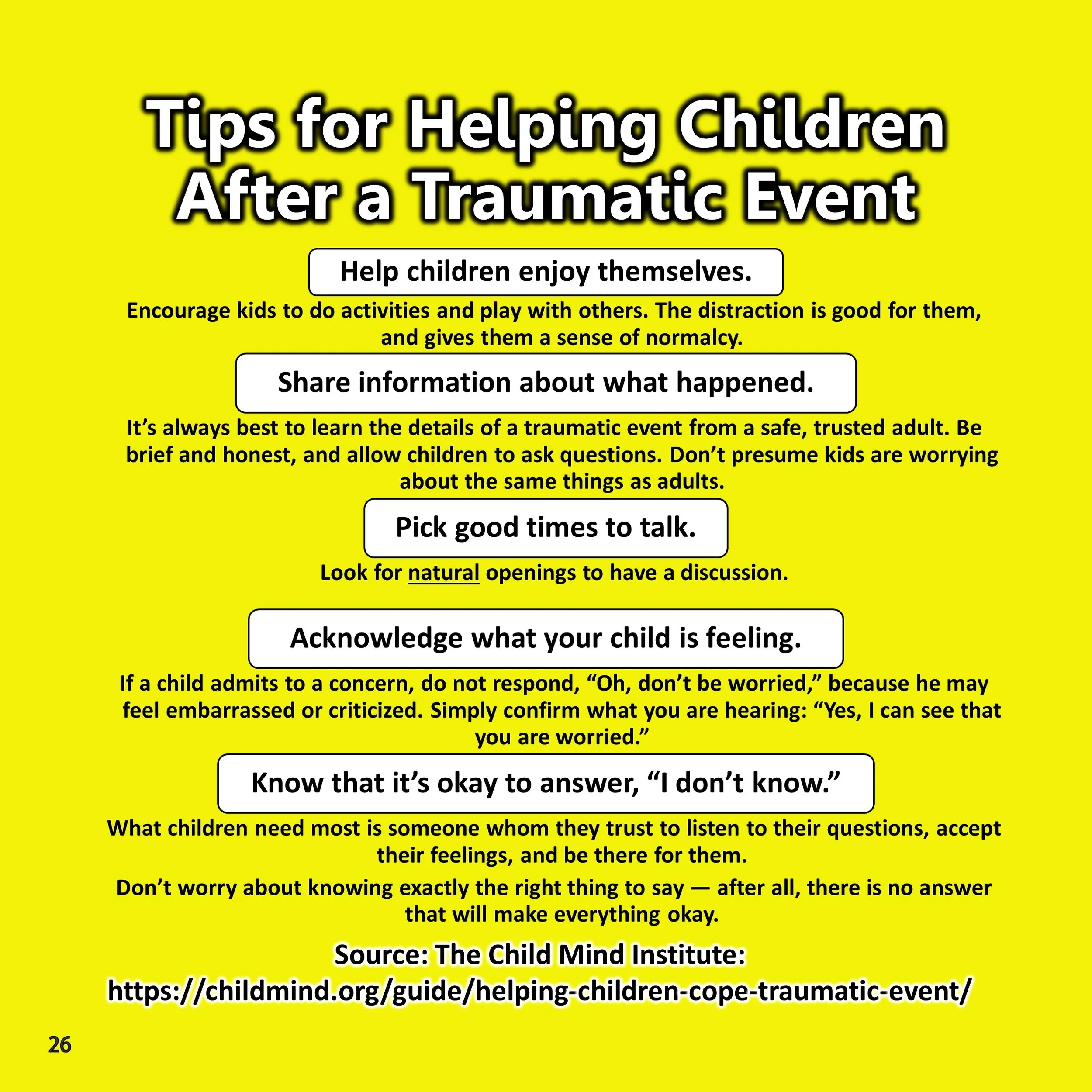 Tips for Helping Children After a Traumatic Event

Help children enjoy themselves.

Encourage kids to do activities and play with others. The distraction is good for them, and gives them a sense of normalcy.

Share information about what happened.

It’s always best to learn the details of a traumatic event from a safe, trusted adult. Be brief and honest, and allow children to ask questions. Don’t presume kids are worrying about the same things as adults.

Pick good times to talk.

Look for natural openings to have a discussion.

Acknowledge what your child is feeling.

If a child admits to a concern, do not respond, “Oh, don’t be worried,” because he may feel embarrassed or criticized. Simply confirm what you are hearing: “Yes, I can see that you are worried.”

Know that it’s okay to answer, “I don’t know.”

What children need most is someone whom they trust to listen to their questions, accept their feelings, and be there for them.

Don’t worry about knowing exactly the right thing to say — after all, there is no answer that will make everything okay.

Source: The Child Mind Institute:
https://childmind.org/guide/helping-children-cope-traumatic-event/

26